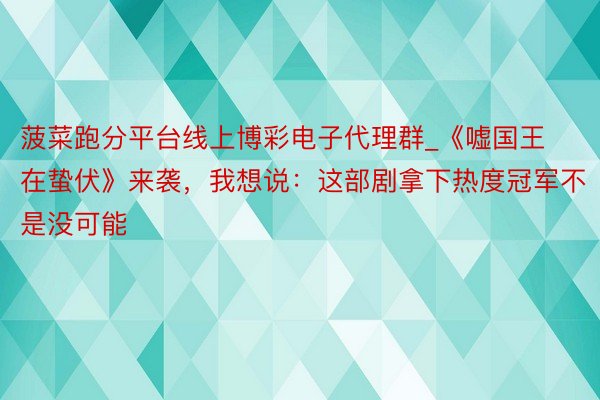 菠菜跑分平台线上博彩电子代理群_《嘘国王在蛰伏》来袭，我想说：这部剧拿下热度冠军不是没可能